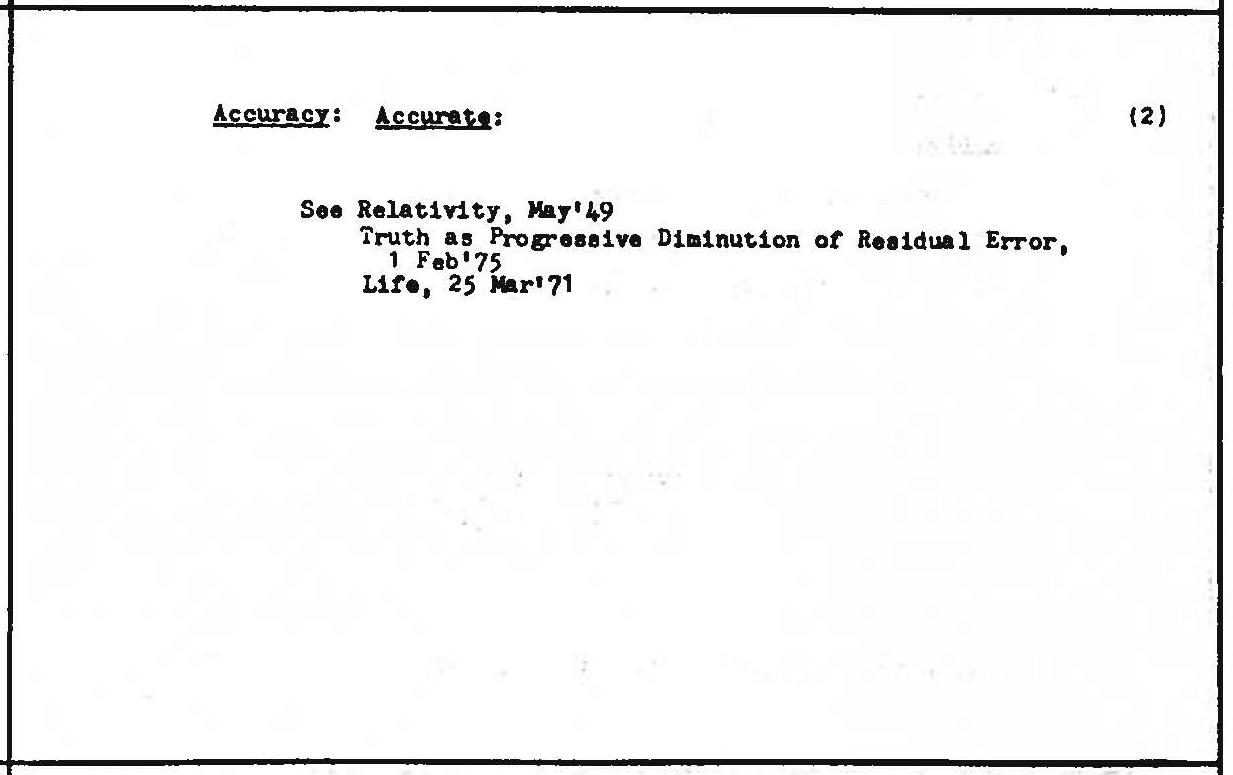 Accuracy: Accurate: (2)

See Relativity, May'49
Truth as Progressive Diminution of Residual Error, 1 Feb'75
Life, 25 Mar'71